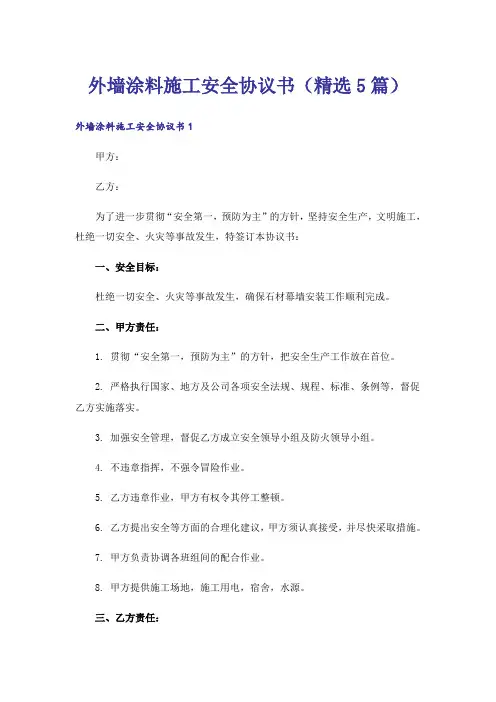 外墙涂料施工安全协议书（精选5篇）

外墙涂料施工安全协议书1

甲方：

乙方：

为了进一步贯彻“安全第一、预防为主”的方针，坚持安全生产，文明施工，杜绝一切安全、火灾等事故发生，特签订本协议书：

一、安全目标：

杜绝一切安全、火灾等事故发生，确保石材幕墙安装工作顺利完成。

二、甲方责任：

1. 贯彻“安全第一，预防为主”的方针，把安全生产工作放在首位。

2. 严格执行国家、地方及公司各项安全法规、规程、标准、条例等，督促乙方实施落实。

3. 加强安全管理，督促乙方成立安全领导小组及防火领导小组。

4. 不违章指挥，不强令冒险作业。

5. 乙方违章作业，甲方有权令其停工整顿。

6. 乙方提出安全等方面的合理化建议，甲方须认真接受，并尽快采取措施。

7. 甲方负责协调各班组间的配合作业。

8. 甲方提供施工场地，施工用电，宿舍，水源。

三、乙方责任：